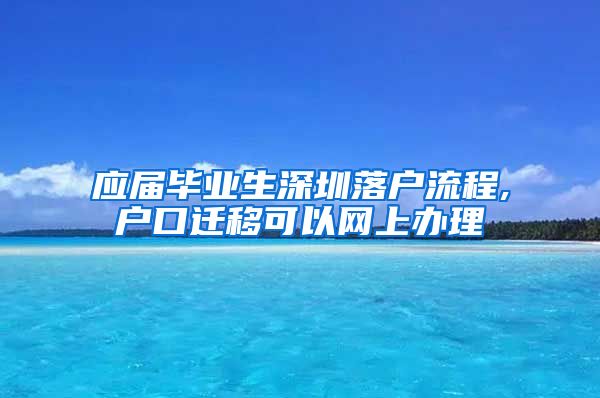 应届毕业生深圳落户流程,
户口迁移可以网上办理